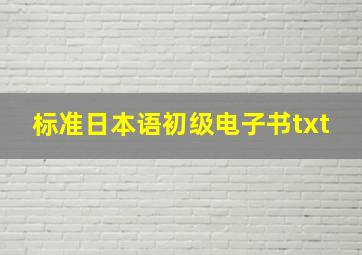 标准日本语初级电子书txt